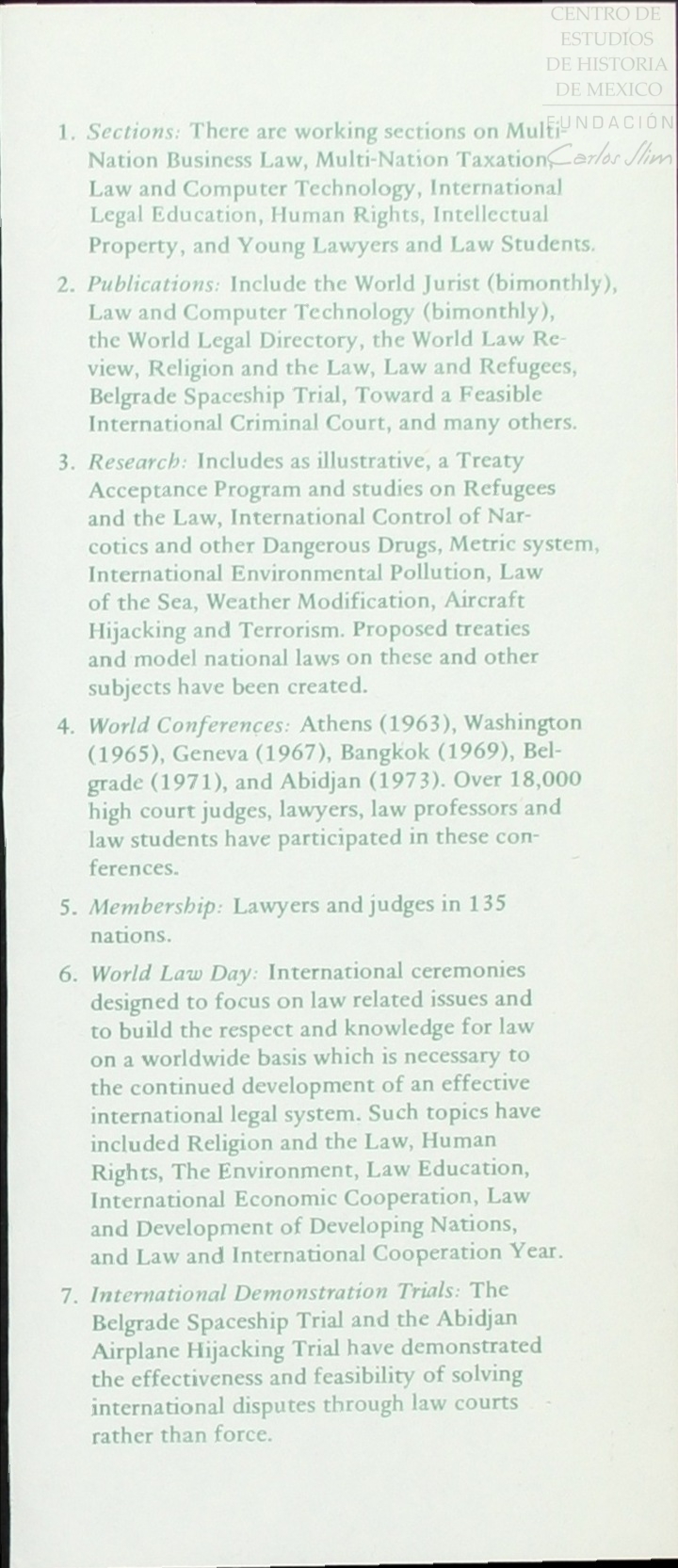 CENTRO DE ESTUDIOS DE HISTORIA DE MEXICO
FUNDACIÓN Carlos Slim

1. Sections: There are working sections on Multi-Nation Business Law, Multi-Nation Taxation, Law and Computer Technology, International Legal Education, Human Rights, Intellectual Property, and Young Lawyers and Law Students.

2. Publications: Include the World Jurist (bimonthly), Law and Computer Technology (bimonthly), the World Legal Directory, the World Law Review, Religion and the Law, Law and Refugees, Belgrade Spaceship Trial, Toward a Feasible International Criminal Court, and many others.

3. Research: Includes as illustrative, a Treaty Acceptance Program and studies on Refugees and the Law, International Control of Narcotics and other Dangerous Drugs, Metric system, International Environmental Pollution, Law of the Sea, Weather Modification, Aircraft Hijacking and Terrorism. Proposed treaties and model national laws on these and other subjects have been created.

4. World Conferences: Athens (1963), Washington (1965), Geneva (1967), Bangkok (1969), Belgrade (1971), and Abidjan (1973). Over 18,000 high court judges, lawyers, law professors and law students have participated in these conferences.

5. Membership: Lawyers and judges in 135 nations.

6. World Law Day: International ceremonies designed to focus on law related issues and to build the respect and knowledge for law on a worldwide basis which is necessary to the continued development of an effective international legal system. Such topics have included Religion and the Law, Human Rights, The Environment, Law Education, International Economic Cooperation, Law and Development of Developing Nations, and Law and International Cooperation Year.

7. International Demonstration Trials: The Belgrade Spaceship Trial and the Abidjan Airplane Hijacking Trial have demonstrated the effectiveness and feasibility of solving international disputes through law courts rather than force.